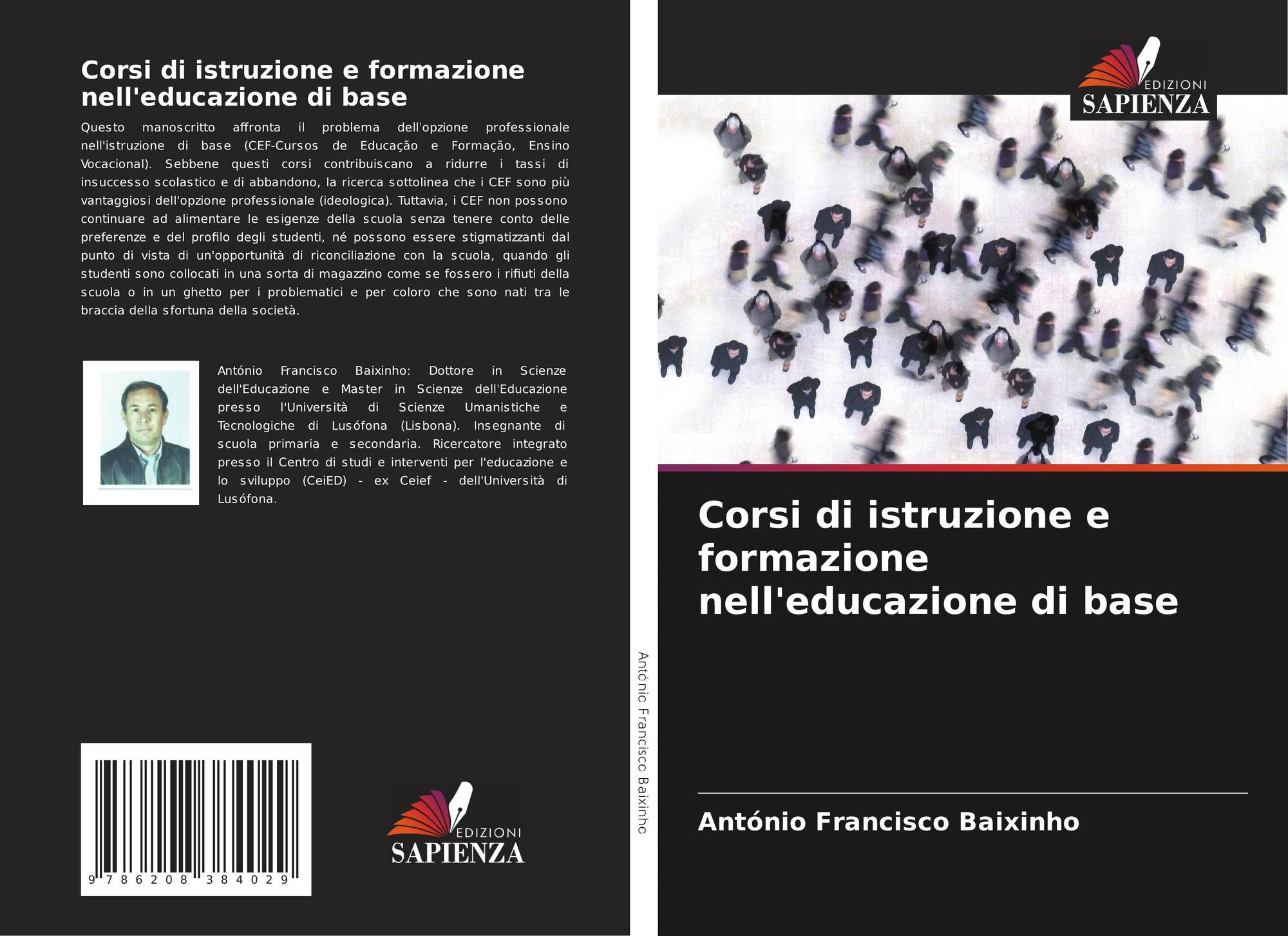 Corsi di istruzione e formazione nell'educazione di base

Questo manoscritto affronta il problema dell'opzione professionale nell'istruzione di base (CEF-Cursos de Educação e Formação, Ensino Vocacional). Sebbene questi corsi contribuiscano a ridurre i tassi di insuccesso scolastico e di abbandono, la ricerca sottolinea che i CEF sono più vantaggiosi dell'opzione professionale (ideologica). Tuttavia, i CEF non possono continuare ad alimentare le esigenze della scuola senza tenere conto delle preferenze e del profilo degli studenti, né possono essere stigmatizzanti dal punto di vista di un'opportunità di riconciliazione con la scuola, quando gli studenti sono collocati in una sorta di magazzino come se fossero i rifiuti della scuola o in un ghetto per i problematici e per coloro che sono nati tra le braccia della sfortuna della società.

António Francisco Baixinho: Dottore in Scienze dell'Educazione e Master in Scienze dell'Educazione presso l'Università di Scienze Umanistiche e Tecnologiche di Lusófona (Lisbona). Insegnante di scuola primaria e secondaria. Ricercatore integrato presso il Centro di studi e interventi per l'educazione e lo sviluppo (CeiED) - ex Ceief - dell'Università di Lusófona.

9 786208 384029

EDIZIONI
SAPIENZA

António Francisco Baixinho

EDIZIONI
SAPIENZA

Corsi di istruzione e formazione nell'educazione di base

António Francisco Baixinho